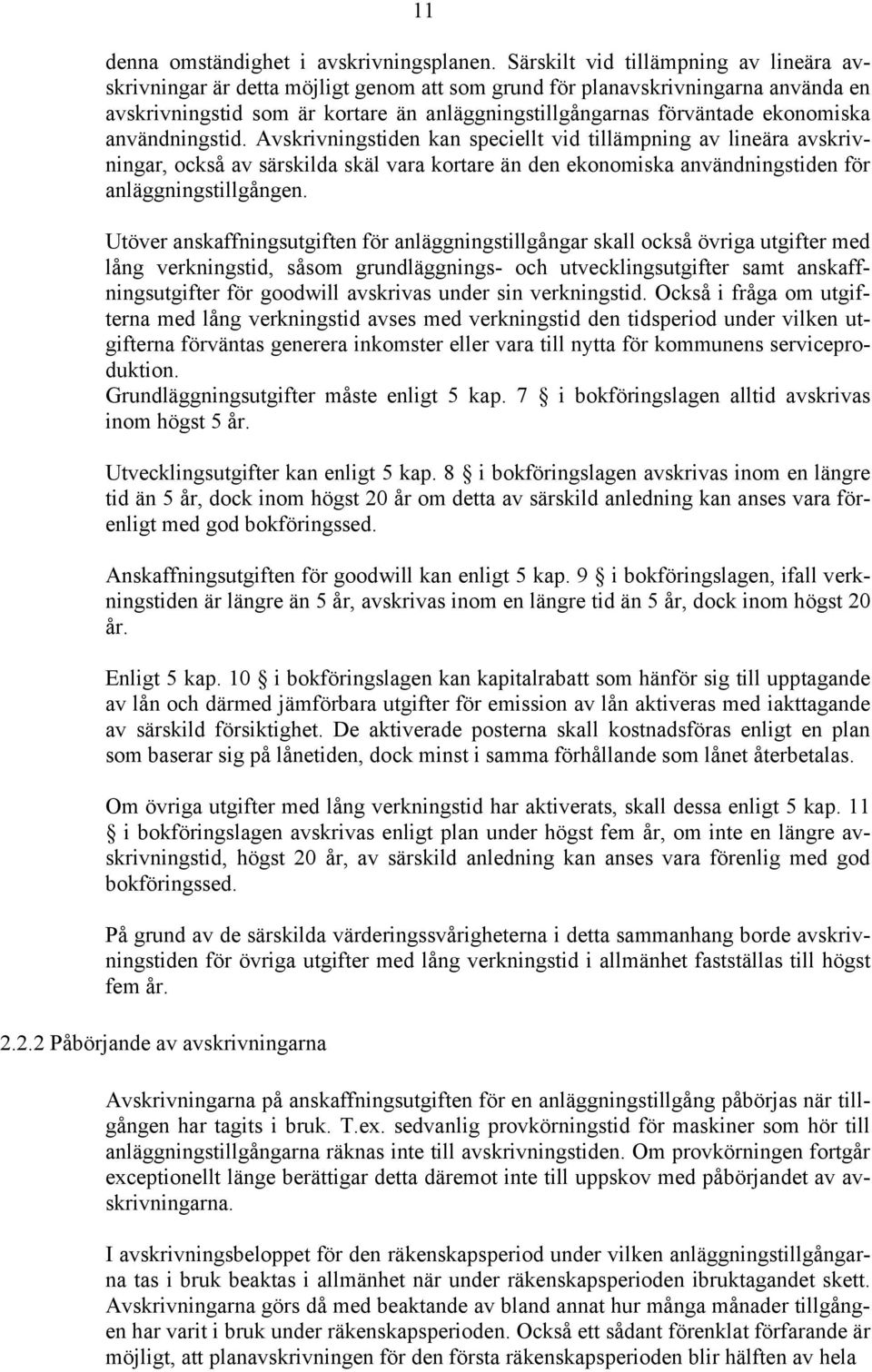 11

denna omständighet i avskrivningsplanen. Särskilt vid tillämpning av lineära avskrivningar är detta möjligt genom att som grund för planavskrivningarna använda en avskrivningstid som är kortare än anläggningstillgångarnas förväntade ekonomiska användningstid. Avskrivningstiden kan speciellt vid tillämpning av lineära avskrivningar, också av särskilda skäl vara kortare än den ekonomiska användningstiden för anläggningstillgången.

Utöver anskaffningsutgiften för anläggningstillgångar skall också övriga utgifter med lång verkningstid, såsom grundläggnings- och utvecklingsutgifter samt anskaffningsutgifter för goodwill avskrivas under sin verkningstid. Också i fråga om utgifterna med lång verkningstid avses med verkningstid den tidsperiod under vilken utgifterna förväntas generera inkomster eller vara till nytta för kommunens serviceproduktion.
Grundläggningsutgifter måste enligt 5 kap. 7 § i bokföringslagen alltid avskrivas inom högst 5 år.

Utvecklingsutgifter kan enligt 5 kap. 8 § i bokföringslagen avskrivas inom en längre tid än 5 år, dock inom högst 20 år om detta av särskild anledning kan anses vara förenligt med god bokföringssed.

Anskaffningsutgiften för goodwill kan enligt 5 kap. 9 § i bokföringslagen, ifall verkningstiden är längre än 5 år, avskrivas inom en längre tid än 5 år, dock inom högst 20 år.

Enligt 5 kap. 10 § i bokföringslagen kan kapitalrabatt som hänför sig till upptagande av lån och därmed jämförbara utgifter för emission av lån aktiveras med iakttagande av särskild försiktighet. De aktiverade posterna skall kostnadsföras enligt en plan som baserar sig på lånetiden, dock minst i samma förhållande som lånet återbetalas.

Om övriga utgifter med lång verkningstid har aktiverats, skall dessa enligt 5 kap. 11 § i bokföringslagen avskrivas enligt plan under högst fem år, om inte en längre avskrivningstid, högst 20 år, av särskild anledning kan anses vara förenlig med god bokföringssed.

På grund av de särskilda värderingssvårigheterna i detta sammanhang borde avskrivningstiden för övriga utgifter med lång verkningstid i allmänhet fastställas till högst fem år.

2.2.2 Påbörjande av avskrivningarna

Avskrivningarna på anskaffningsutgiften för en anläggningstillgång påbörjas när tillgången har tagits i bruk. T.ex. sedvanlig provkörningstid för maskiner som hör till anläggningstillgångarna räknas inte till avskrivningstiden. Om provkörningen fortgår exceptionellt länge berättigar detta däremot inte till uppskov med påbörjandet av avskrivningarna.

I avskrivningsbeloppet för den räkenskapsperiod under vilken anläggningstillgångarna tas i bruk beaktas i allmänhet när under räkenskapsperioden ibruktagandet skett. Avskrivningarna görs då med beaktande av bland annat hur många månader tillgången har varit i bruk under räkenskapsperioden. Också ett sådant förenklat förfarande är möjligt, att planavskrivningen för den första räkenskapsperioden blir hälften av hela